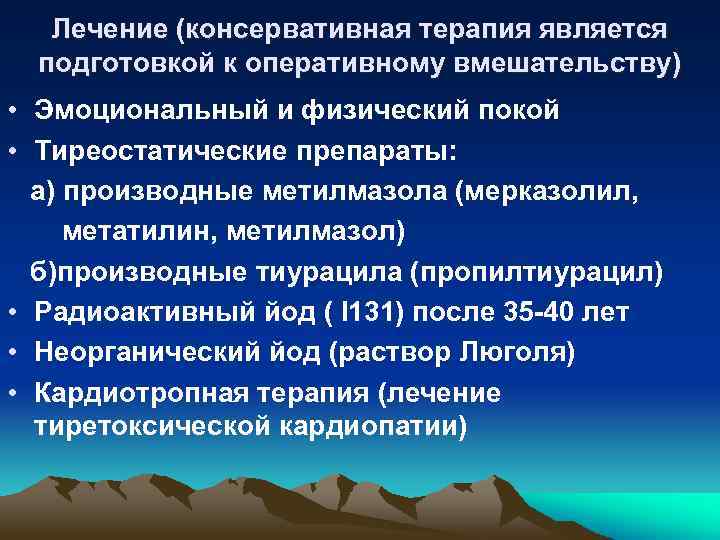 Лечение (консервативная терапия является подготовкой к оперативному вмешательству)

• Эмоциональный и физический покой
• Тиреостатические препараты:
а) производные метилмазола (мерказолил, метатилин, метилмазол)
б)производные тиурацила (пропилтиурацил)
• Радиоактивный йод ( I131) после 35-40 лет
• Неорганический йод (раствор Люголя)
• Кардиотропная терапия (лечение тиретоксической кардиопатии)